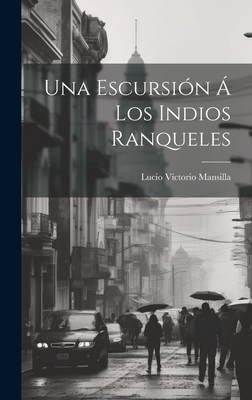 Una Escursión Á Los Indios Ranqueles

Lucio Victorio Mansilla